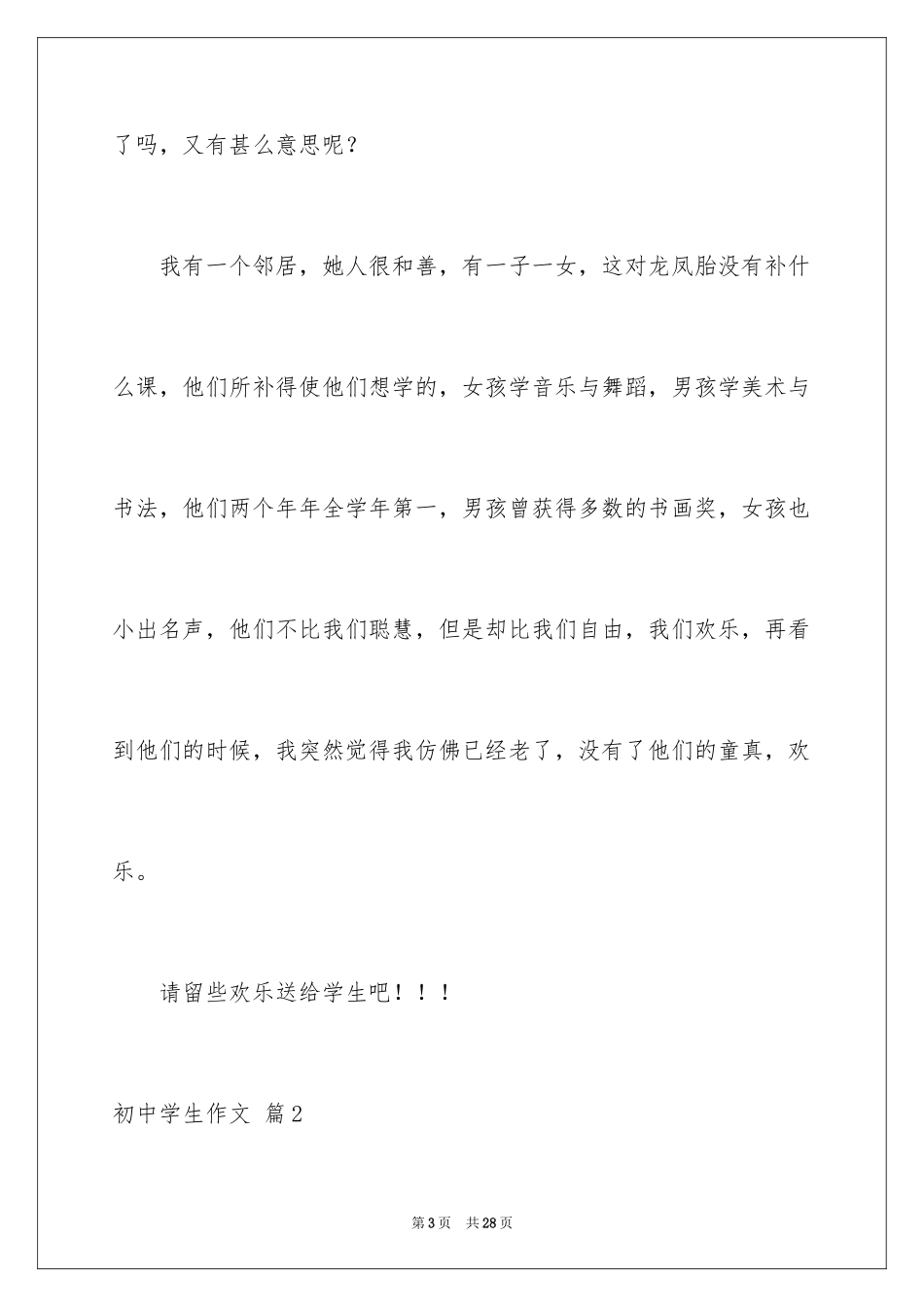 了吗，又有甚么意思呢？

我有一个邻居，她人很和善，有一子一女，这对龙凤胎没有补什么课，他们所补得使他们想学的，女孩学音乐与舞蹈，男孩学美术与书法，他们两个年年全学年第一，男孩曾获得多数的书画奖，女孩也小出名声，他们不比我们聪慧，但是却比我们自由，我们欢乐，再看到他们的时候，我突然觉得我仿佛已经老了，没有了他们的童真，欢乐。

请留些欢乐送给学生吧！！！

初中学生作文 篇2

第3页 共28页